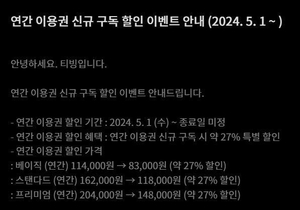 연간 이용권 신규 구독 할인 이벤트 안내 (2024. 5. 1 ~ )

안녕하세요. 티빙입니다.

연간 이용권 신규 구독 할인 이벤트 안내드립니다.

- 연간 이용권 할인 기간 : 2024. 5. 1 (수) ~ 종료일 미정
- 연간 이용권 할인 혜택 : 연간 이용권 신규 구독 시 약 27% 특별 할인
- 연간 이용권 할인 가격
: 베이직 (연간) 114,000원 → 83,000원 (약 27% 할인)
: 스탠다드 (연간) 162,000원 → 118,000원 (약 27% 할인)
: 프리미엄 (연간) 204,000원 → 148,000원 (약 27% 할인)